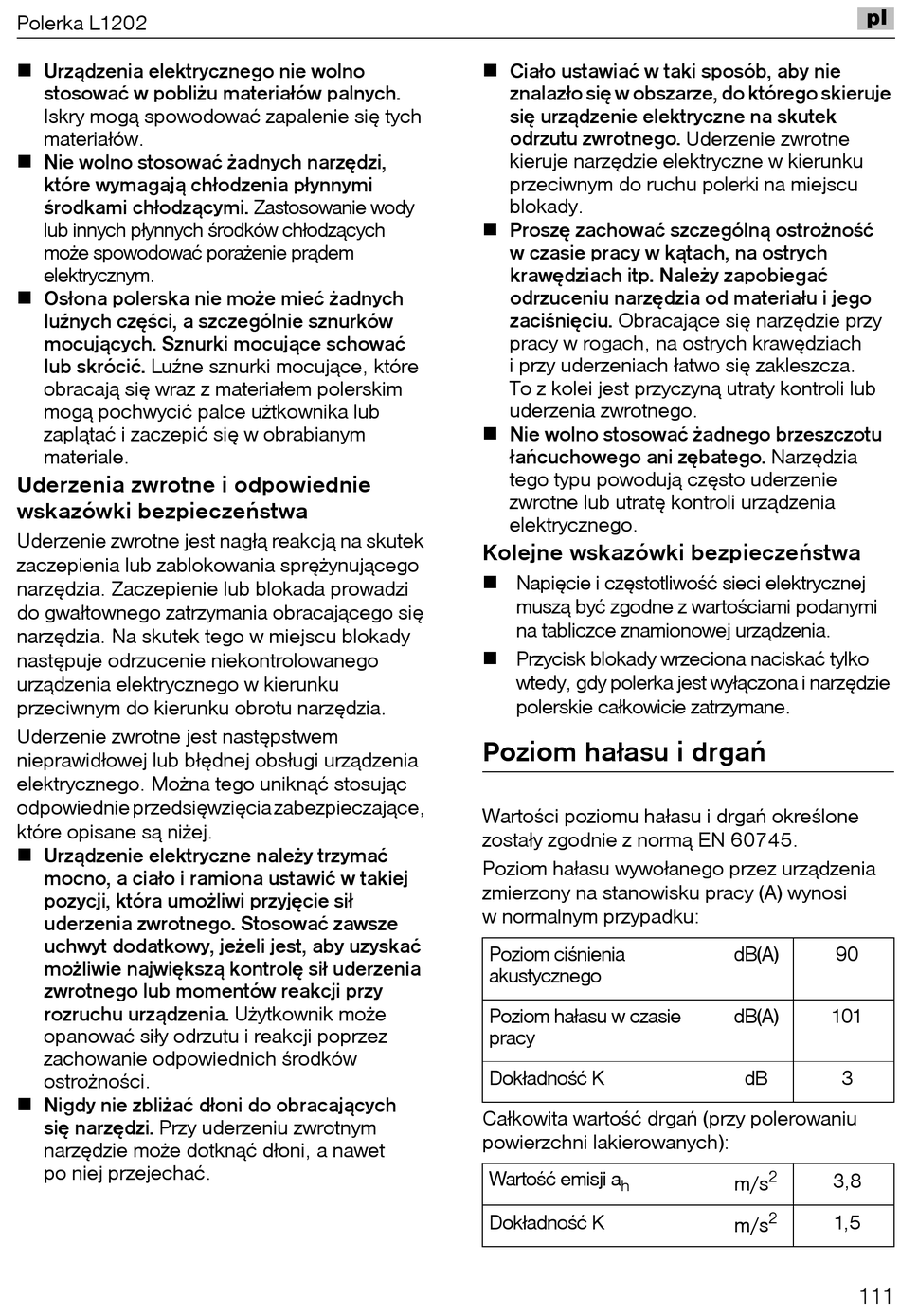 Polerka L1202

pl

■ Urządzenia elektrycznego nie wolno stosować w pobliżu materiałów palnych. Iskry mogą spowodować zapalenie się tych materiałów.
■ Nie wolno stosować żadnych narzędzi, które wymagają chłodzenia płynnymi środkami chłodzącymi. Zastosowanie wody lub innych płynnych środków chłodzących może spowodować porażenie prądem elektrycznym.
■ Osłona polerska nie może mieć żadnych luźnych części, a szczególnie sznurków mocujących. Sznurki mocujące schować lub skrócić. Luźne sznurki mocujące, które obracają się wraz z materiałem polerskim mogą pochwycić palce użtkownika lub zaplątać i zaczepić się w obrabianym materiale.

Uderzenia zwrotne i odpowiednie wskazówki bezpieczeństwa

Uderzenie zwrotne jest nagłą reakcją na skutek zaczepienia lub zablokowania sprężynującego narzędzia. Zaczepienie lub blokada prowadzi do gwałtownego zatrzymania obracającego się narzędzia. Na skutek tego w miejscu blokady następuje odrzucenie niekontrolowanego urządzenia elektrycznego w kierunku przeciwnym do kierunku obrotu narzędzia.

Uderzenie zwrotne jest następstwem nieprawidłowej lub błędnej obsługi urządzenia elektrycznego. Można tego uniknąć stosując odpowiednie przedsięwzięcia zabezpieczające, które opisane są niżej.

■ Urządzenie elektryczne należy trzymać mocno, a ciało i ramiona ustawić w takiej pozycji, która umożliwi przyjęcie sił uderzenia zwrotnego. Stosować zawsze uchwyt dodatkowy, jeżeli jest, aby uzyskać możliwie największą kontrolę sił uderzenia zwrotnego lub momentów reakcji przy rozruchu urządzenia. Użytkownik może opanować siły odrzutu i reakcji poprzez zachowanie odpowiednich środków ostrożności.
■ Nigdy nie zbliżać dłoni do obracających się narzędzi. Przy uderzeniu zwrotnym narzędzie może dotknąć dłoni, a nawet po niej przejechać.
■ Ciało ustawiać w taki sposób, aby nie znalazło się w obszarze, do którego skieruje się urządzenie elektryczne na skutek odrzutu zwrotnego. Uderzenie zwrotne kieruje narzędzie elektryczne w kierunku przeciwnym do ruchu polerki na miejscu blokady.
■ Proszę zachować szczególną ostrożność w czasie pracy w kątach, na ostrych krawędziach itp. Należy zapobiegać odrzuceniu narzędzia od materiału i jego zaciśnięciu. Obracające się narzędzie przy pracy w rogach, na ostrych krawędziach i przy uderzeniach łatwo się zakleszcza. To z kolei jest przyczyną utraty kontroli lub uderzenia zwrotnego.
■ Nie wolno stosować żadnego brzeszczotu łańcuchowego ani zębatego. Narzędzia tego typu powodują często uderzenie zwrotne lub utratę kontroli urządzenia elektrycznego.

Kolejne wskazówki bezpieczeństwa

■ Napięcie i częstotliwość sieci elektrycznej muszą być zgodne z wartościami podanymi na tabliczce znamionowej urządzenia.
■ Przycisk blokady wrzeciona naciskać tylko wtedy, gdy polerka jest wyłączona i narzędzie polerskie całkowicie zatrzymane.

Poziom hałasu i drgań

Wartości poziomu hałasu i drgań określone zostały zgodnie z normą EN 60745.

Poziom hałasu wywołanego przez urządzenia zmierzony na stanowisku pracy (A) wynosi w normalnym przypadku:

| Poziom ciśnienia akustycznego | dB(A) | 90 |
|---|---|---|
| Poziom hałasu w czasie pracy | dB(A) | 101 |
| Dokładność K | dB | 3 |

Całkowita wartość drgań (przy polerowaniu powierzchni lakierowanych):

| Wartość emisji $a_h$ | $m/s^2$ | 3,8 |
|---|---|---|
| Dokładność K | $m/s^2$ | 1,5 |

111